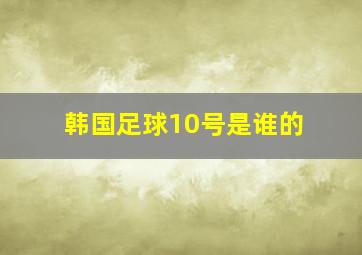 韩国足球10号是谁的